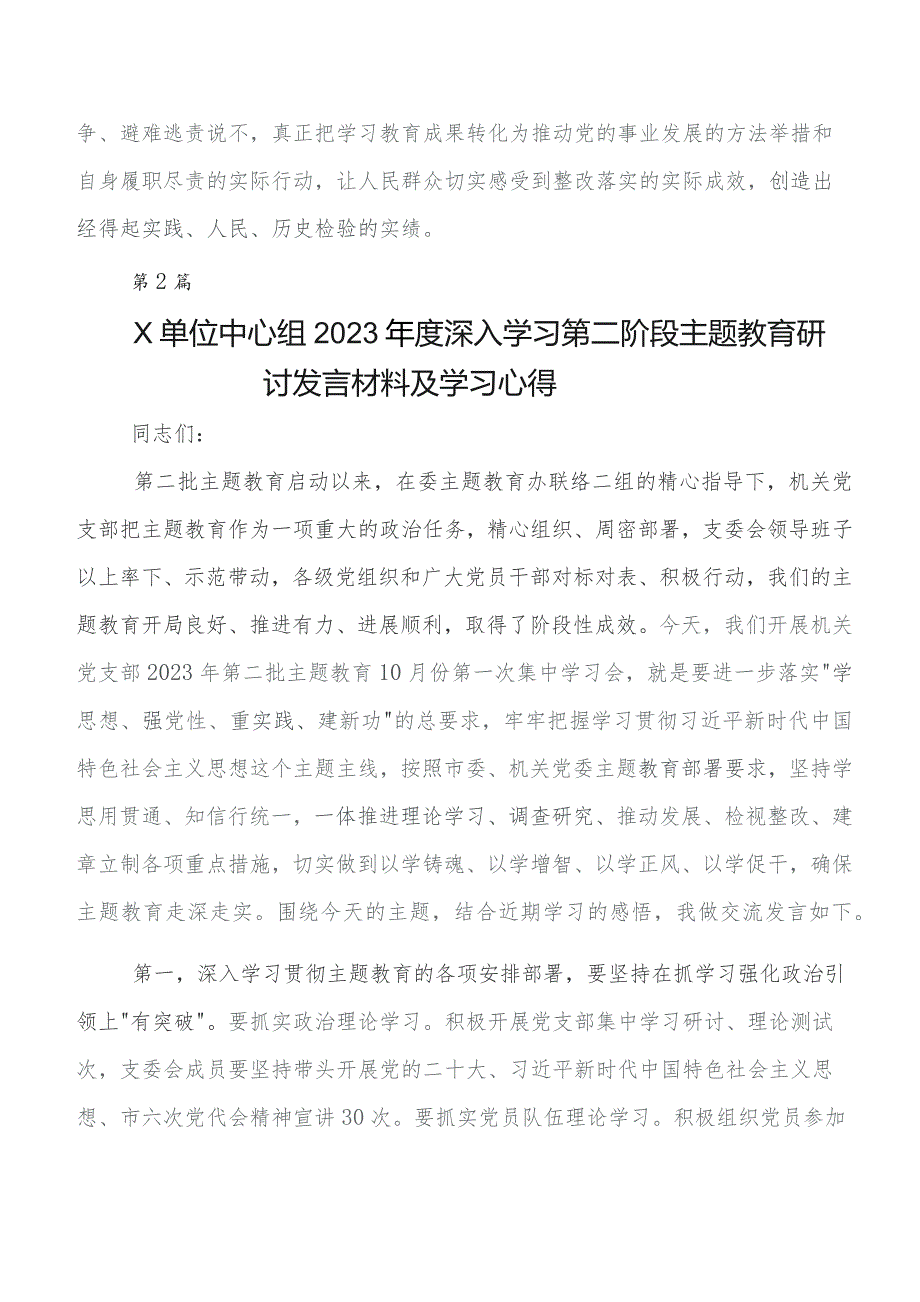 争、避难逃责说不，真正把学习教育成果转化为推动党的事业发展的方法举措和自身履职尽责的实际行动，让人民群众切实感受到整改落实的实际成效，创造出经得起实践、人民、历史检验的实绩。

第2篇

X单位中心组2023年度深入学习第二阶段主题教育研讨发言材料及学习心得

同志们：

第二批主题教育启动以来，在委主题教育办联络二组的精心指导下，机关党支部把主题教育作为一项重大的政治任务，精心组织、周密部署，支委会领导班子以上率下、示范带动，各级党组织和广大党员干部对标对表、积极行动，我们的主题教育开局良好、推进有力、进展顺利，取得了阶段性成效。今天，我们开展机关党支部2023年第二批主题教育10月份第一次集中学习会，就是要进一步落实"学思想、强党性、重实践、建新功"的总要求，牢牢把握学习贯彻习近平新时代中国特色社会主义思想这个主题主线，按照市委、机关党委主题教育部署要求，坚持学思用贯通、知信行统一，一体推进理论学习、调查研究、推动发展、检视整改、建章立制各项重点措施，切实做到以学铸魂、以学增智、以学正风、以学促干，确保主题教育走深走实。围绕今天的主题，结合近期学习的感悟，我做交流发言如下。

第一，深入学习贯彻主题教育的各项安排部署，要坚持在抓学习强化政治引领上"有突破"。要抓实政治理论学习。积极开展党支部集中学习研讨、理论测试次，支委会成员要坚持带头开展党的二十大、习近平新时代中国特色社会主义思想、市六次党代会精神宣讲30次。要抓实党员队伍理论学习。积极组织党员参加